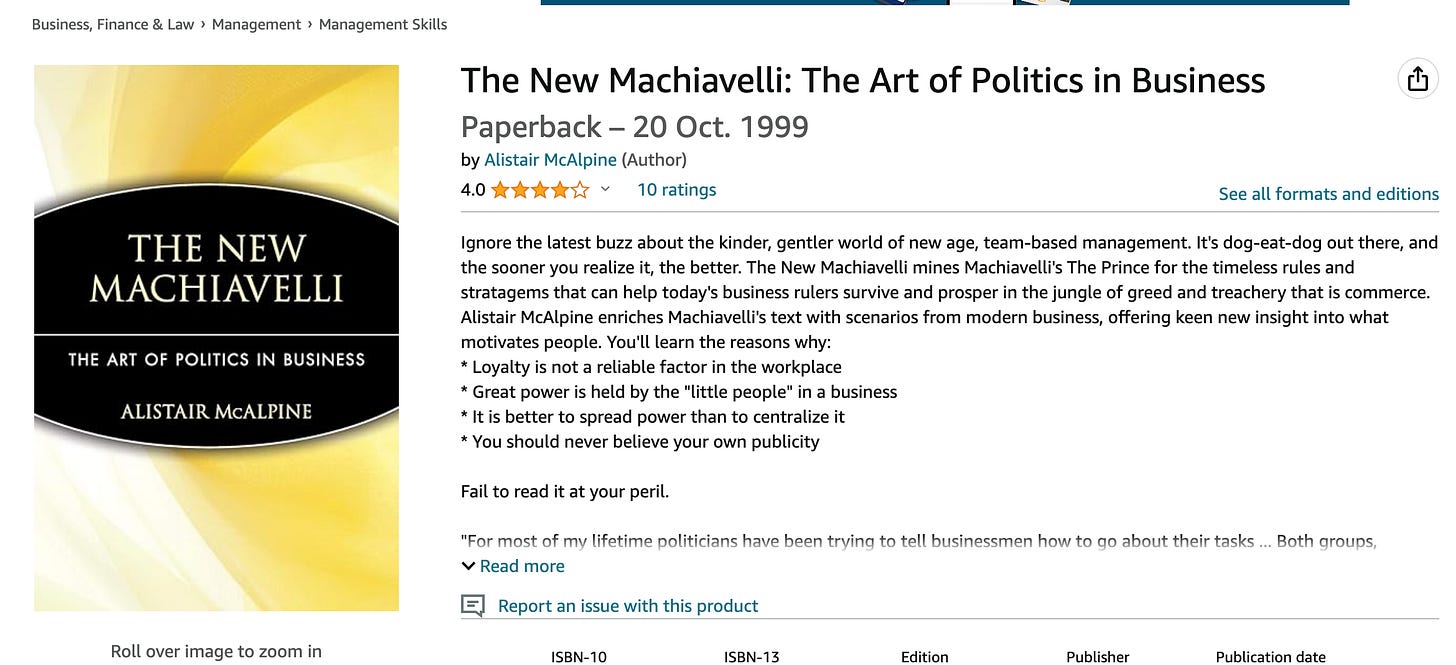 Business, Finance & Law › Management › Management Skills

THE NEW MACHIAVELLI

THE ART OF POLITICS IN BUSINESS

ALISTAIR McALPINE

Roll over image to zoom in

The New Machiavelli: The Art of Politics in Business

Paperback – 20 Oct. 1999

by Alistair McAlpine (Author)

4.0 10 ratings

See all formats and editions

Ignore the latest buzz about the kinder, gentler world of new age, team-based management. It's dog-eat-dog out there, and the sooner you realize it, the better. The New Machiavelli mines Machiavelli's The Prince for the timeless rules and stratagems that can help today's business rulers survive and prosper in the jungle of greed and treachery that is commerce. Alistair McAlpine enriches Machiavelli's text with scenarios from modern business, offering keen new insight into what motivates people. You'll learn the reasons why:
* Loyalty is not a reliable factor in the workplace
* Great power is held by the "little people" in a business
* It is better to spread power than to centralize it
* You should never believe your own publicity

Fail to read it at your peril.

"For most of my lifetime politicians have been trying to tell businessmen how to go about their tasks ... Both groups,

Read more

Report an issue with this product

ISBN-10 ISBN-13 Edition Publisher Publication date